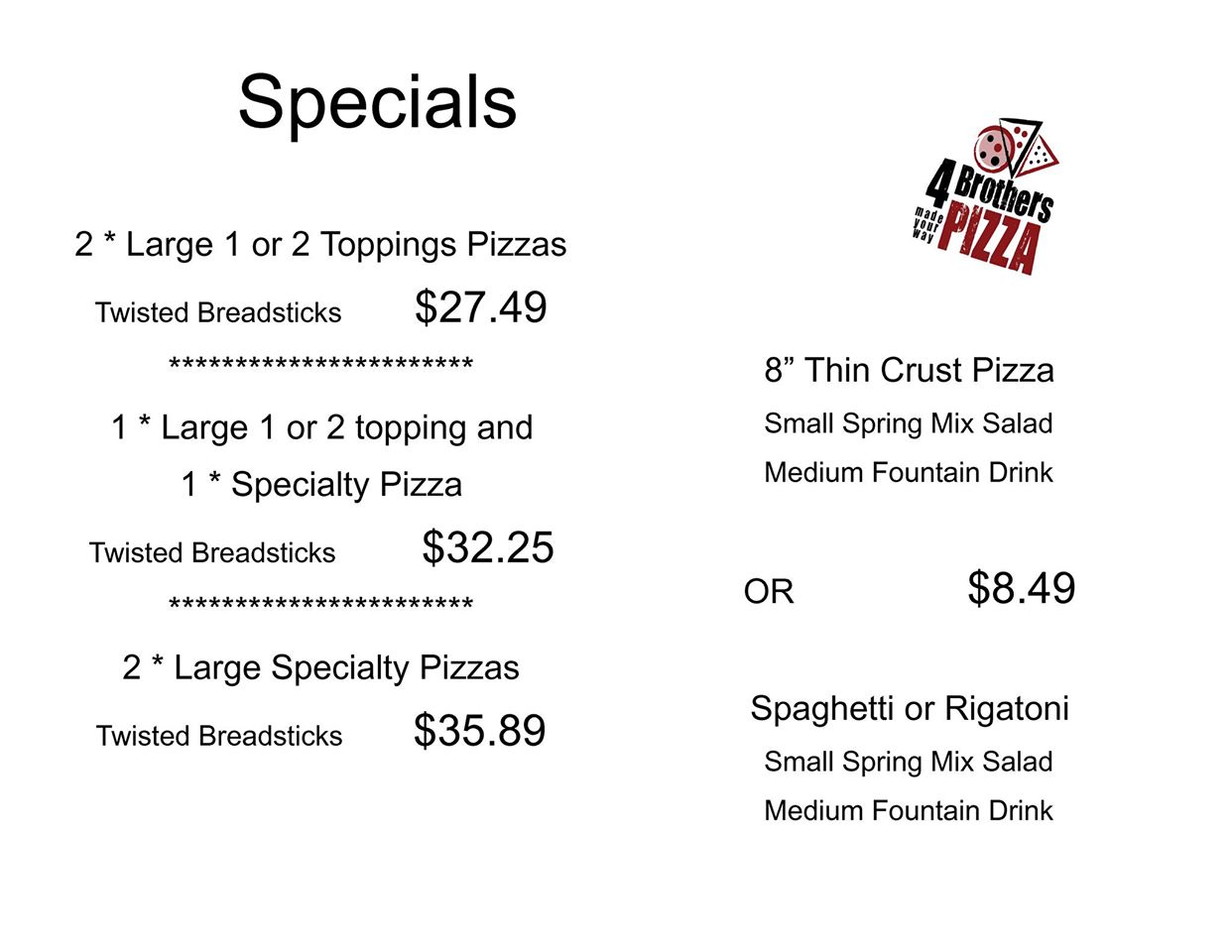 Specials

2 * Large 1 or 2 Toppings Pizzas

Twisted Breadsticks $27.49

***********************

1 * Large 1 or 2 topping and

1 * Specialty Pizza

Twisted Breadsticks $32.25

***********************

2 * Large Specialty Pizzas

Twisted Breadsticks $35.89

4 Brothers
made your way
PIZZA

8" Thin Crust Pizza

Small Spring Mix Salad

Medium Fountain Drink

OR $8.49

Spaghetti or Rigatoni

Small Spring Mix Salad

Medium Fountain Drink